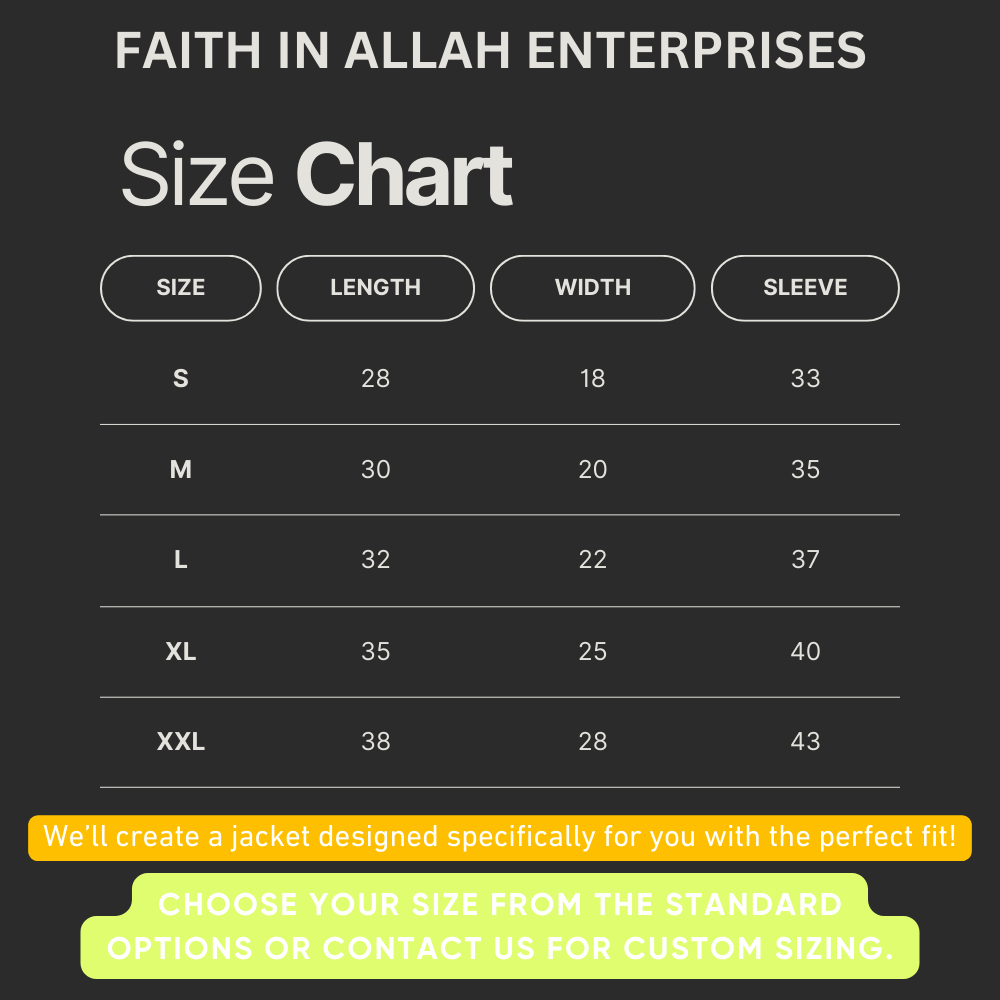 FAITH IN ALLAH ENTERPRISES

Size Chart

| SIZE | LENGTH | WIDTH | SLEEVE |
|---|---|---|---|
| S | 28 | 18 | 33 |
| M | 30 | 20 | 35 |
| L | 32 | 22 | 37 |
| XL | 35 | 25 | 40 |
| XXL | 38 | 28 | 43 |

We'll create a jacket designed specifically for you with the perfect fit!

CHOOSE YOUR SIZE FROM THE STANDARD OPTIONS OR CONTACT US FOR CUSTOM SIZING.